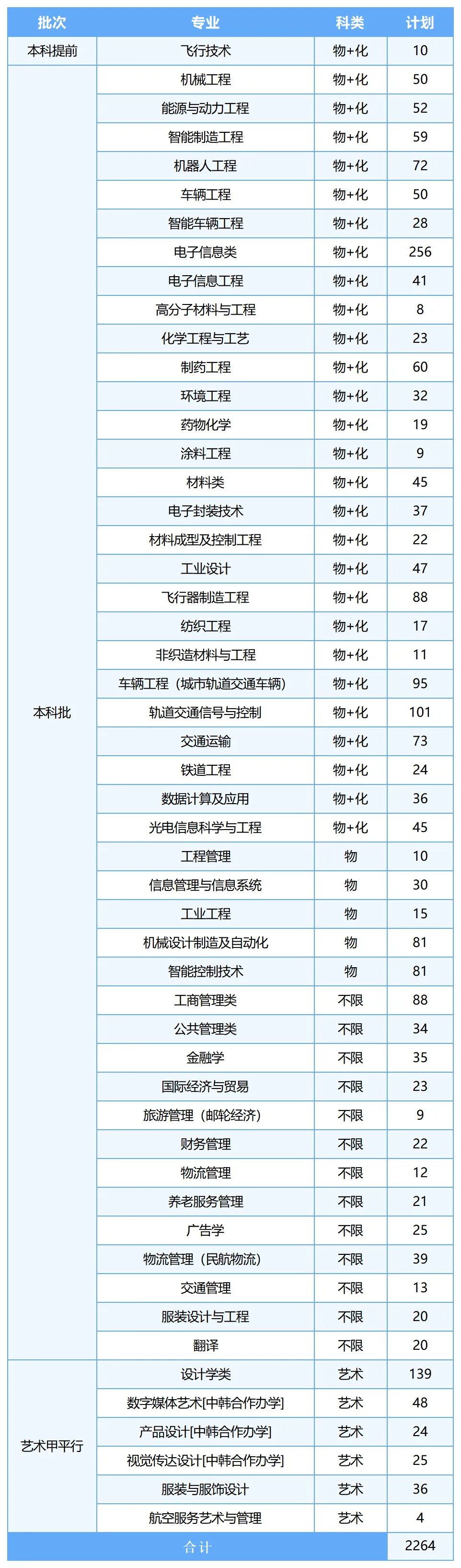 | 批次 | 专业 | 科类 | 计划 |
|---|---|---|---|
| 本科提前 | 飞行技术 | 物+化 | 10 |
| 本科批 | 机械工程 | 物+化 | 50 |
| | 能源与动力工程 | 物+化 | 52 |
| | 智能制造工程 | 物+化 | 59 |
| | 机器人工程 | 物+化 | 72 |
| | 车辆工程 | 物+化 | 50 |
| | 智能车辆工程 | 物+化 | 28 |
| | 电子信息类 | 物+化 | 256 |
| | 电子信息工程 | 物+化 | 41 |
| | 高分子材料与工程 | 物+化 | 8 |
| | 化学工程与工艺 | 物+化 | 23 |
| | 制药工程 | 物+化 | 60 |
| | 环境工程 | 物+化 | 32 |
| | 药物化学 | 物+化 | 19 |
| | 涂料工程 | 物+化 | 9 |
| | 材料类 | 物+化 | 45 |
| | 电子封装技术 | 物+化 | 37 |
| | 材料成型及控制工程 | 物+化 | 22 |
| | 工业设计 | 物+化 | 47 |
| | 飞行器制造工程 | 物+化 | 88 |
| | 纺织工程 | 物+化 | 17 |
| | 非织造材料与工程 | 物+化 | 11 |
| | 车辆工程（城市轨道交通车辆） | 物+化 | 95 |
| | 轨道交通信号与控制 | 物+化 | 101 |
| | 交通运输 | 物+化 | 73 |
| | 铁道工程 | 物+化 | 24 |
| | 数据计算及应用 | 物+化 | 36 |
| | 光电信息科学与工程 | 物+化 | 45 |
| | 工程管理 | 物 | 10 |
| | 信息管理与信息系统 | 物 | 30 |
| | 工业工程 | 物 | 15 |
| | 机械设计制造及自动化 | 物 | 81 |
| | 智能控制技术 | 物 | 81 |
| | 工商管理类 | 不限 | 88 |
| | 公共管理类 | 不限 | 34 |
| | 金融学 | 不限 | 35 |
| | 国际经济与贸易 | 不限 | 23 |
| | 旅游管理（邮轮经济） | 不限 | 9 |
| | 财务管理 | 不限 | 22 |
| | 物流管理 | 不限 | 12 |
| | 养老服务管理 | 不限 | 21 |
| | 广告学 | 不限 | 25 |
| | 物流管理（民航物流） | 不限 | 39 |
| | 交通管理 | 不限 | 13 |
| | 服装设计与工程 | 不限 | 20 |
| | 翻译 | 不限 | 20 |
| 艺术甲平行 | 设计学类 | 艺术 | 139 |
| | 数字媒体艺术[中韩合作办学] | 艺术 | 48 |
| | 产品设计[中韩合作办学] | 艺术 | 24 |
| | 视觉传达设计[中韩合作办学] | 艺术 | 25 |
| | 服装与服饰设计 | 艺术 | 36 |
| | 航空服务艺术与管理 | 艺术 | 4 |
| 合计 | | | 2264 |